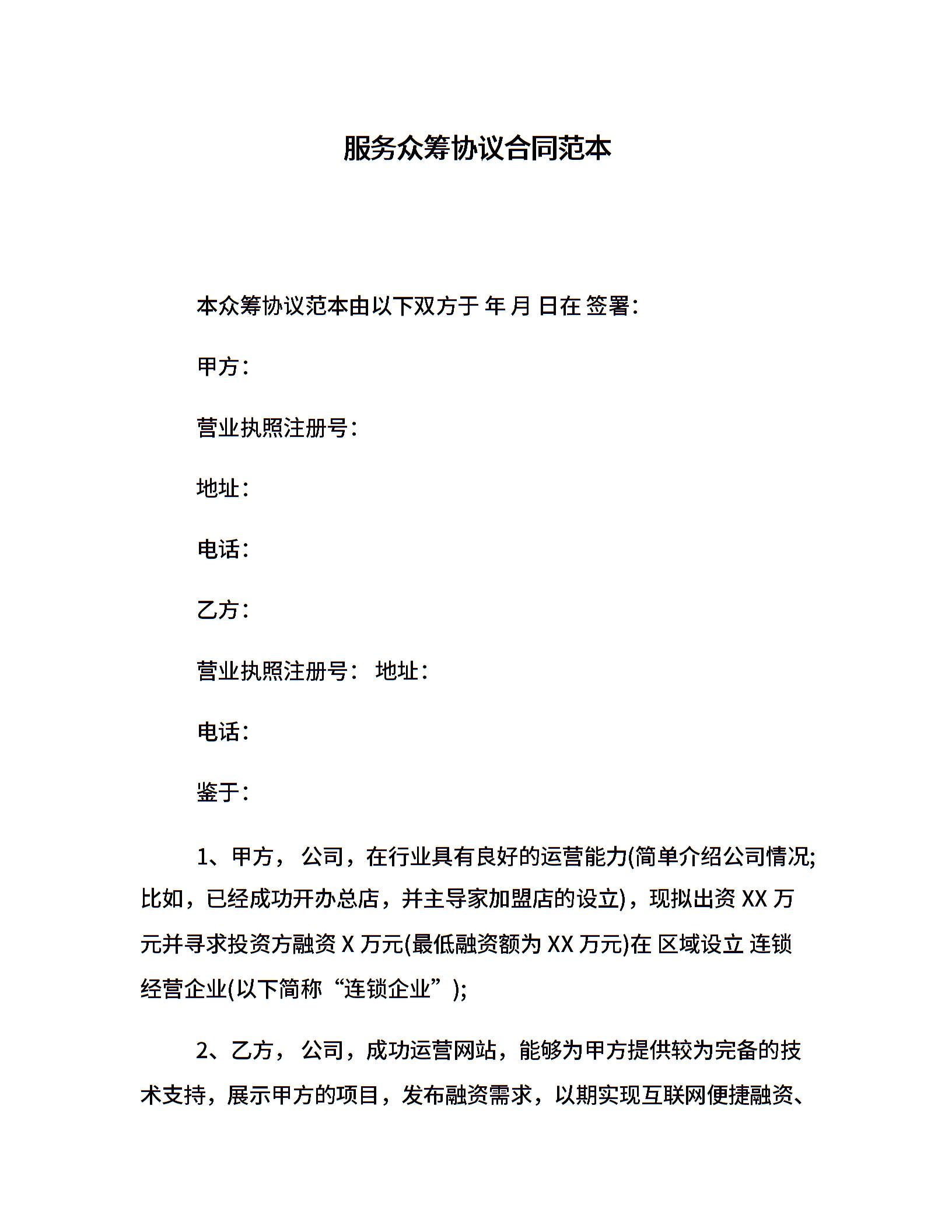 服务众筹协议合同范本

本众筹协议范本由以下双方于 年 月 日在 签署：

甲方：

营业执照注册号：

地址：

电话：

乙方：

营业执照注册号： 地址：

电话：

鉴于：

1、甲方， 公司，在行业具有良好的运营能力(简单介绍公司情况;比如，已经成功开办总店，并主导家加盟店的设立)，现拟出资 XX 万元并寻求投资方融资 X 万元(最低融资额为 XX 万元)在 区域设立 连锁经营企业(以下简称“连锁企业”);

2、乙方， 公司，成功运营网站，能够为甲方提供较为完备的技术支持，展示甲方的项目，发布融资需求，以期实现互联网便捷融资、